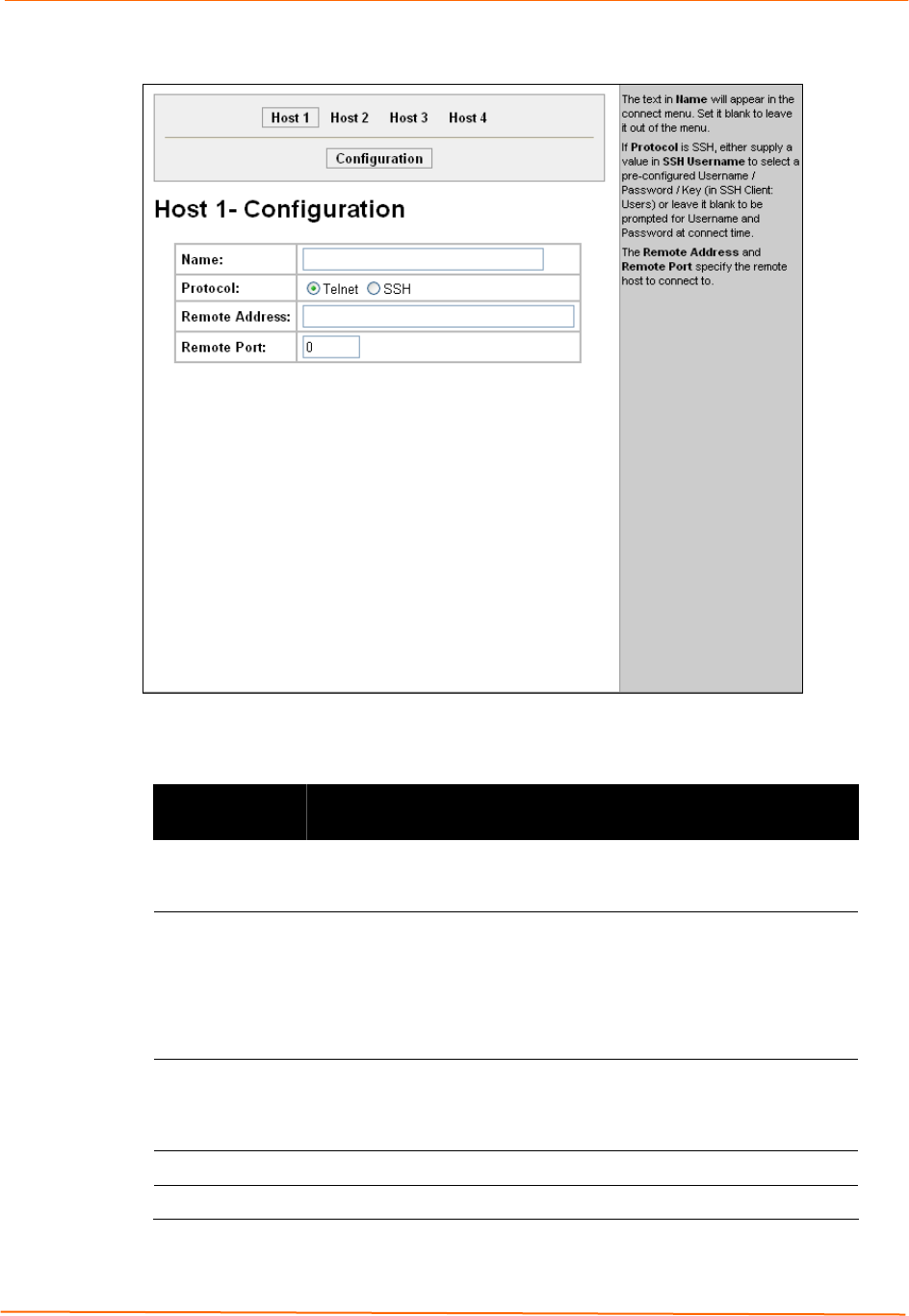 Host 1 Host 2 Host 3 Host 4

Configuration

Host 1- Configuration

| Name: | |
|---|---|
| Protocol: | Telnet SSH |
| Remote Address: | |
| Remote Port: | 0 |

The text in **Name** will appear in the connect menu. Set it blank to leave it out of the menu.

If **Protocol** is SSH, either supply a value in **SSH Username** to select a pre-configured Username / Password / Key (in SSH Client: Users) or leave it blank to be prompted for Username and Password at connect time.

The **Remote Address** and **Remote Port** specify the remote host to connect to.